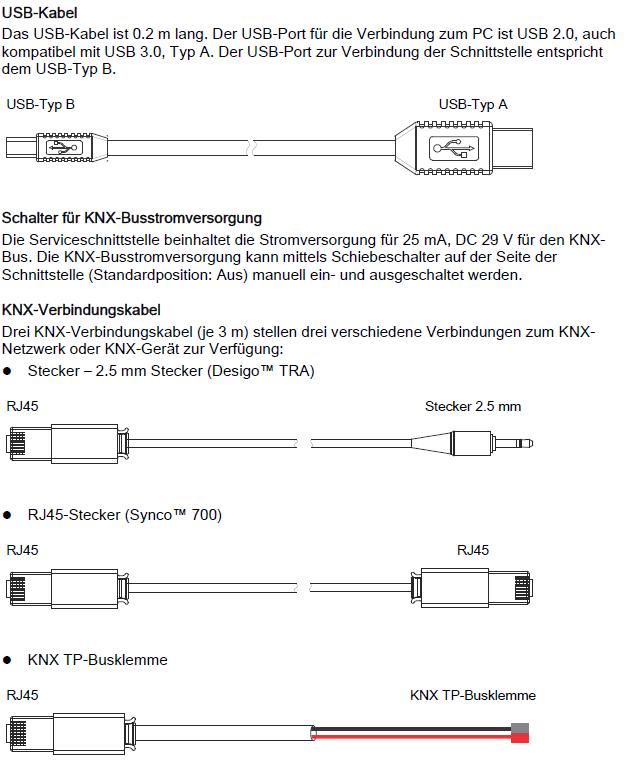 USB-Kabel
Das USB-Kabel ist 0.2 m lang. Der USB-Port für die Verbindung zum PC ist USB 2.0, auch kompatibel mit USB 3.0, Typ A. Der USB-Port zur Verbindung der Schnittstelle entspricht dem USB-Typ B.

USB-Typ B

USB-Typ A

Schalter für KNX-Busstromversorgung
Die Serviceschnittstelle beinhaltet die Stromversorgung für 25 mA, DC 29 V für den KNX-Bus. Die KNX-Busstromversorgung kann mittels Schiebeschalter auf der Seite der Schnittstelle (Standardposition: Aus) manuell ein- und ausgeschaltet werden.

KNX-Verbindungskabel
Drei KNX-Verbindungskabel (je 3 m) stellen drei verschiedene Verbindungen zum KNX-Netzwerk oder KNX-Gerät zur Verfügung:
● Stecker – 2.5 mm Stecker (Desigo™ TRA)

RJ45

Stecker 2.5 mm

● RJ45-Stecker (Synco™ 700)

RJ45

RJ45

● KNX TP-Busklemme

RJ45

KNX TP-Busklemme